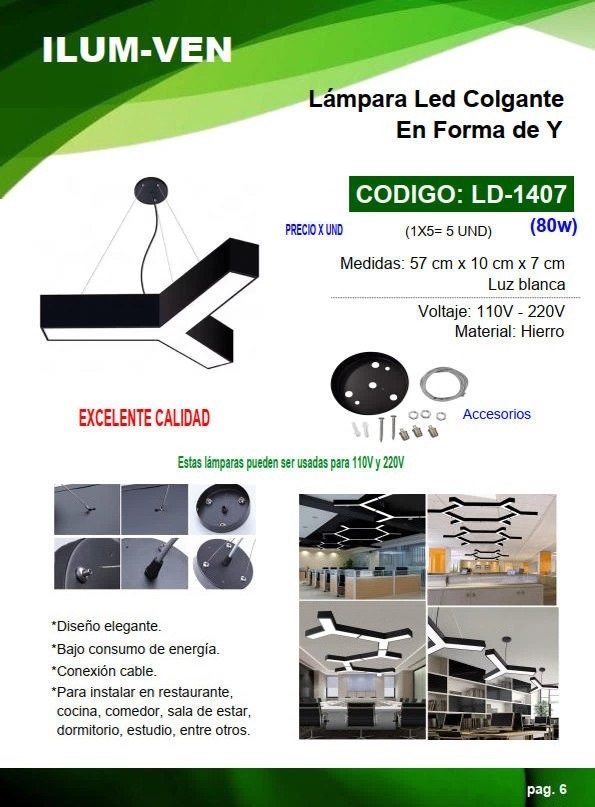 ILUM-VEN

Lámpara Led Colgante En Forma de Y

CODIGO: LD-1407

PRECIO X UND

(1X5= 5 UND)

(80w)

Medidas: 57 cm x 10 cm x 7 cm
Luz blanca

Voltaje: 110V - 220V
Material: Hierro

Accesorios

EXCELENTE CALIDAD

Estas lámparas pueden ser usadas para 110V y 220V

*Diseño elegante.
*Bajo consumo de energía.
*Conexión cable.
*Para instalar en restaurante, cocina, comedor, sala de estar, dormitorio, estudio, entre otros.

pag. 6